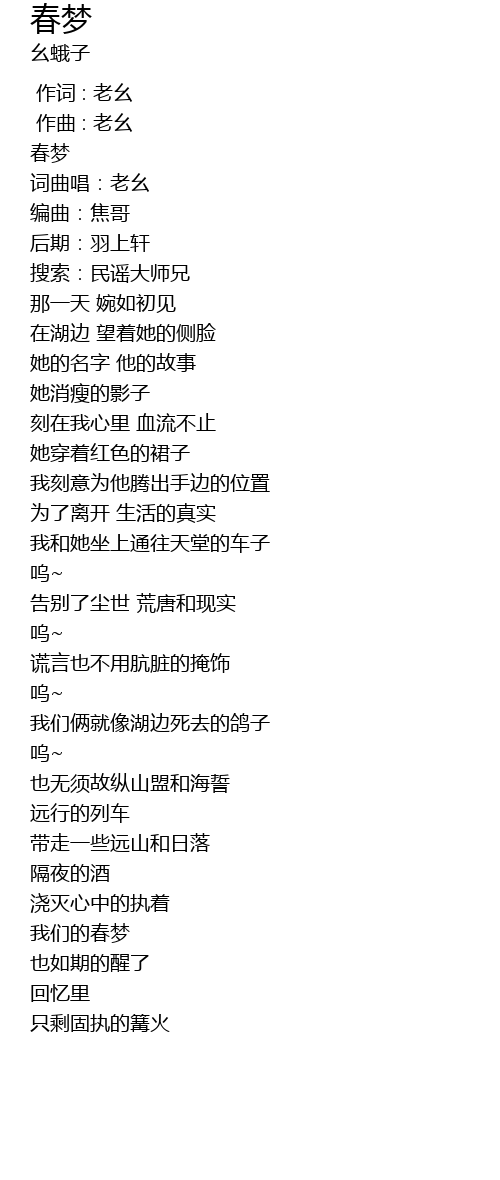 春梦
幺蛾子

作词 : 老幺
作曲 : 老幺
春梦
词曲唱：老幺
编曲：焦哥
后期：羽上轩
搜索：民谣大师兄
那一天 婉如初见
在湖边 望着她的侧脸
她的名字 他的故事
她消瘦的影子
刻在我心里 血流不止
她穿着红色的裙子
我刻意为他腾出手边的位置
为了离开 生活的真实
我和她坐上通往天堂的车子
呜~
告别了尘世 荒唐和现实
呜~
谎言也不用肮脏的掩饰
呜~
我们俩就像湖边死去的鸽子
呜~
也无须故纵山盟和海誓
远行的列车
带走一些远山和日落
隔夜的酒
浇灭心中的执着
我们的春梦
也如期的醒了
回忆里
只剩固执的篝火